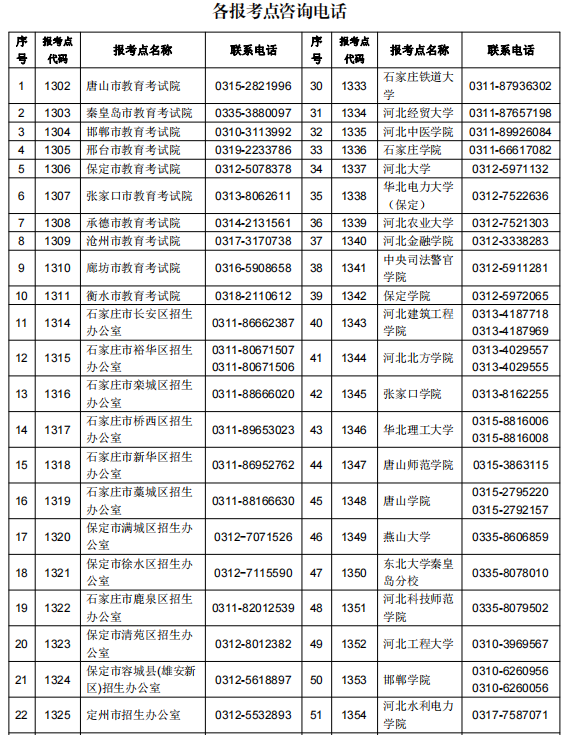 各报考点咨询电话

| 序号 | 报考点代码 | 报考点名称 | 联系电话 | 序号 | 报考点代码 | 报考点名称 | 联系电话 |
|---|---|---|---|---|---|---|---|
| 1 | 1302 | 唐山市教育考试院 | 0315-2821996 | 30 | 1333 | 石家庄铁道大学 | 0311-87936302 |
| 2 | 1303 | 秦皇岛市教育考试院 | 0335-3880097 | 31 | 1334 | 河北经贸大学 | 0311-87657198 |
| 3 | 1304 | 邯郸市教育考试院 | 0310-3113992 | 32 | 1335 | 河北中医学院 | 0311-89926084 |
| 4 | 1305 | 邢台市教育考试院 | 0319-2233786 | 33 | 1336 | 石家庄学院 | 0311-66617082 |
| 5 | 1306 | 保定市教育考试院 | 0312-5078378 | 34 | 1337 | 河北大学 | 0312-5971132 |
| 6 | 1307 | 张家口市教育考试院 | 0313-8062611 | 35 | 1338 | 华北电力大学（保定） | 0312-7522636 |
| 7 | 1308 | 承德市教育考试院 | 0314-2131561 | 36 | 1339 | 河北农业大学 | 0312-7521303 |
| 8 | 1309 | 沧州市教育考试院 | 0317-3170738 | 37 | 1340 | 河北金融学院 | 0312-3338283 |
| 9 | 1310 | 廊坊市教育考试院 | 0316-5908658 | 38 | 1341 | 中央司法警官学院 | 0312-5911281 |
| 10 | 1311 | 衡水市教育考试院 | 0318-2110612 | 39 | 1342 | 保定学院 | 0312-5972065 |
| 11 | 1314 | 石家庄市长安区招生办公室 | 0311-86662387 | 40 | 1343 | 河北建筑工程学院 | 0313-4187718 0313-4187969 |
| 12 | 1315 | 石家庄市裕华区招生办公室 | 0311-80671507 0311-80671506 | 41 | 1344 | 河北北方学院 | 0313-4029557 0313-4029555 |
| 13 | 1316 | 石家庄市栾城区招生办公室 | 0311-88666020 | 42 | 1345 | 张家口学院 | 0313-8162255 |
| 14 | 1317 | 石家庄市桥西区招生办公室 | 0311-89653023 | 43 | 1346 | 华北理工大学 | 0315-8816006 0315-8816008 |
| 15 | 1318 | 石家庄市新华区招生办公室 | 0311-86952762 | 44 | 1347 | 唐山师范学院 | 0315-3863115 |
| 16 | 1319 | 石家庄市藁城区招生办公室 | 0311-88166630 | 45 | 1348 | 唐山学院 | 0315-2795220 0315-2792157 |
| 17 | 1320 | 保定市满城区招生办公室 | 0312-7071526 | 46 | 1349 | 燕山大学 | 0335-8606859 |
| 18 | 1321 | 保定市徐水区招生办公室 | 0312-7115590 | 47 | 1350 | 东北大学秦皇岛分校 | 0335-8078010 |
| 19 | 1322 | 石家庄市鹿泉区招生办公室 | 0311-82012539 | 48 | 1351 | 河北科技师范学院 | 0335-8079502 |
| 20 | 1323 | 保定市清苑区招生办公室 | 0312-8012382 | 49 | 1352 | 河北工程大学 | 0310-3969567 |
| 21 | 1324 | 保定市容城县(雄安新区)招生办公室 | 0312-5618897 | 50 | 1353 | 邯郸学院 | 0310-6260956 0310-6260056 |
| 22 | 1325 | 定州市招生办公室 | 0312-5532893 | 51 | 1354 | 河北水利电力学院 | 0317-7587071 |